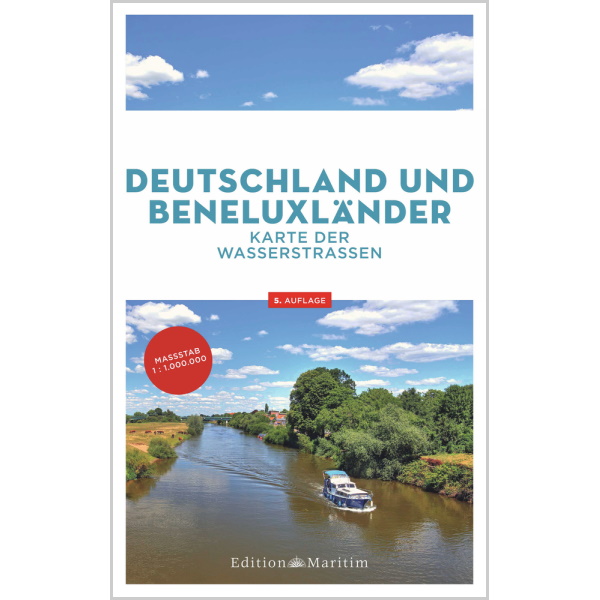 DEUTSCHLAND UND BENELUXLÄNDER
KARTE DER WASSERSTRASSEN

5. AUFLAGE

MASSSTAB
1 : 1.000.000

Edition Maritim